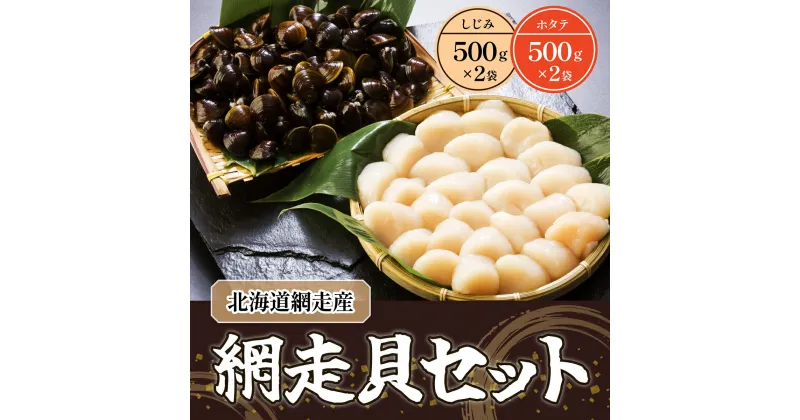 しじみ
500g
×2袋

ホタテ
500g
×2袋

北海道網走産

網走貝セット